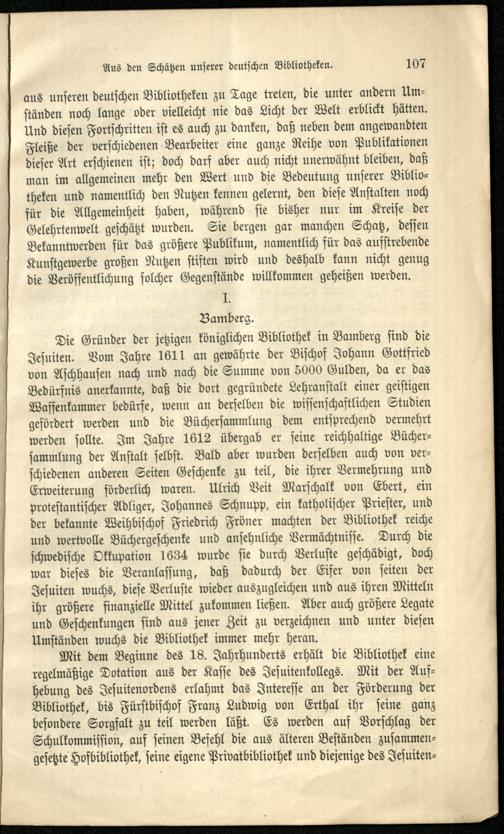 Aus den Schätzen unserer deutschen Bibliotheken. 107

aus unseren deutschen Bibliotheken zu Tage treten, die unter andern Umständen noch lange oder vielleicht nie das Licht der Welt erblickt hätten. Und diesen Fortschritten ist es auch zu danken, daß neben dem angewandten Fleiße der verschiedenen Bearbeiter eine ganze Reihe von Publikationen dieser Art erschienen ist; doch darf aber auch nicht unerwähnt bleiben, daß man im allgemeinen mehr den Wert und die Bedeutung unserer Bibliotheken und namentlich den Nutzen kennen gelernt, den diese Anstalten noch für die Allgemeinheit haben, während sie bisher nur im Kreise der Gelehrtenwelt geschätzt wurden. Sie bergen gar manchen Schatz, dessen Bekanntwerden für das größere Publikum, namentlich für das aufstrebende Kunstgewerbe großen Nutzen stiften wird und deshalb kann nicht genug die Veröffentlichung solcher Gegenstände willkommen geheißen werden.

I.

Bamberg.

Die Gründer der jetzigen königlichen Bibliothek in Bamberg sind die Jesuiten. Vom Jahre 1611 an gewährte der Bischof Johann Gottfried von Aschhausen nach und nach die Summe von 5000 Gulden, da er das Bedürfnis anerkannte, daß die dort gegründete Lehranstalt einer geistigen Waffenkammer bedürfe, wenn an derselben die wissenschaftlichen Studien gefördert werden und die Büchersammlung dem entsprechend vermehrt werden sollte. Im Jahre 1612 übergab er seine reichhaltige Büchersammlung der Anstalt selbst. Bald aber wurden derselben auch von verschiedenen anderen Seiten Geschenke zu teil, die ihrer Vermehrung und Erweiterung förderlich waren. Ulrich Veit Marschalk von Ebert, ein protestantischer Adliger, Johannes Schnupp, ein katholischer Priester, und der bekannte Weihbischof Friedrich Fröner machten der Bibliothek reiche und wertvolle Büchergeschenke und ansehnliche Vermächtnisse. Durch die schwedische Okkupation 1634 wurde sie durch Verluste geschädigt, doch war dieses die Veranlassung, daß dadurch der Eifer von seiten der Jesuiten wuchs, diese Verluste wieder auszugleichen und aus ihren Mitteln ihr größere finanzielle Mittel zukommen ließen. Aber auch größere Legate und Geschenkungen sind aus jener Zeit zu verzeichnen und unter diesen Umständen wuchs die Bibliothek immer mehr heran.

Mit dem Beginne des 18. Jahrhunderts erhält die Bibliothek eine regelmäßige Dotation aus der Kasse des Jesuitenkollegs. Mit der Aufhebung des Jesuitenordens erlahmt das Interesse an der Förderung der Bibliothek, bis Fürstbischof Franz Ludwig von Erthal ihr seine ganz besondere Sorgfalt zu teil werden läßt. Es werden auf Vorschlag der Schulkommission, auf seinen Befehl die aus älteren Beständen zusammengesetzte Hofbibliothek, seine eigene Privatbibliothek und diejenige des Jesuiten-